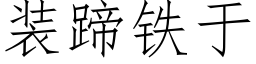 装蹄铁于